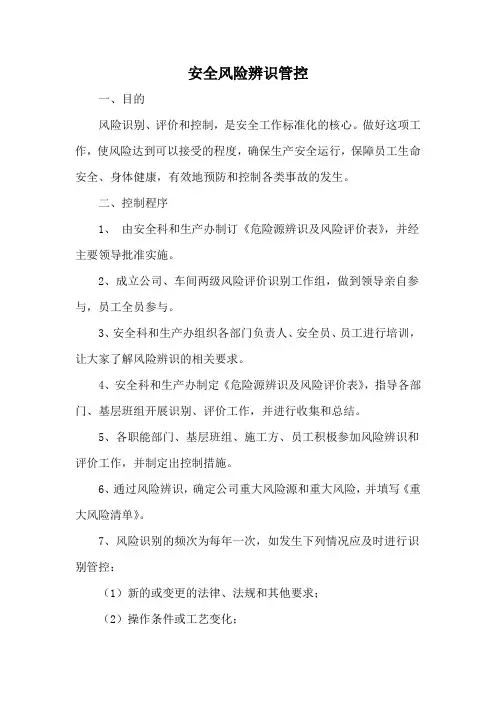 安全风险辨识管控

一、目的

风险识别、评价和控制，是安全工作标准化的核心。做好这项工作，使风险达到可以接受的程度，确保生产安全运行，保障员工生命安全、身体健康，有效地预防和控制各类事故的发生。

二、控制程序

1、 由安全科和生产办制订《危险源辨识及风险评价表》，并经主要领导批准实施。

2、成立公司、车间两级风险评价识别工作组，做到领导亲自参与，员工全员参与。

3、安全科和生产办组织各部门负责人、安全员、员工进行培训，让大家了解风险辨识的相关要求。

4、安全科和生产办制定《危险源辨识及风险评价表》，指导各部门、基层班组开展识别、评价工作，并进行收集和总结。

5、各职能部门、基层班组、施工方、员工积极参加风险辨识和评价工作，并制定出控制措施。

6、通过风险辨识，确定公司重大风险源和重大风险，并填写《重大风险清单》。

7、风险识别的频次为每年一次，如发生下列情况应及时进行识别管控：

（1）新的或变更的法律、法规和其他要求；

（2）操作条件或工艺变化；